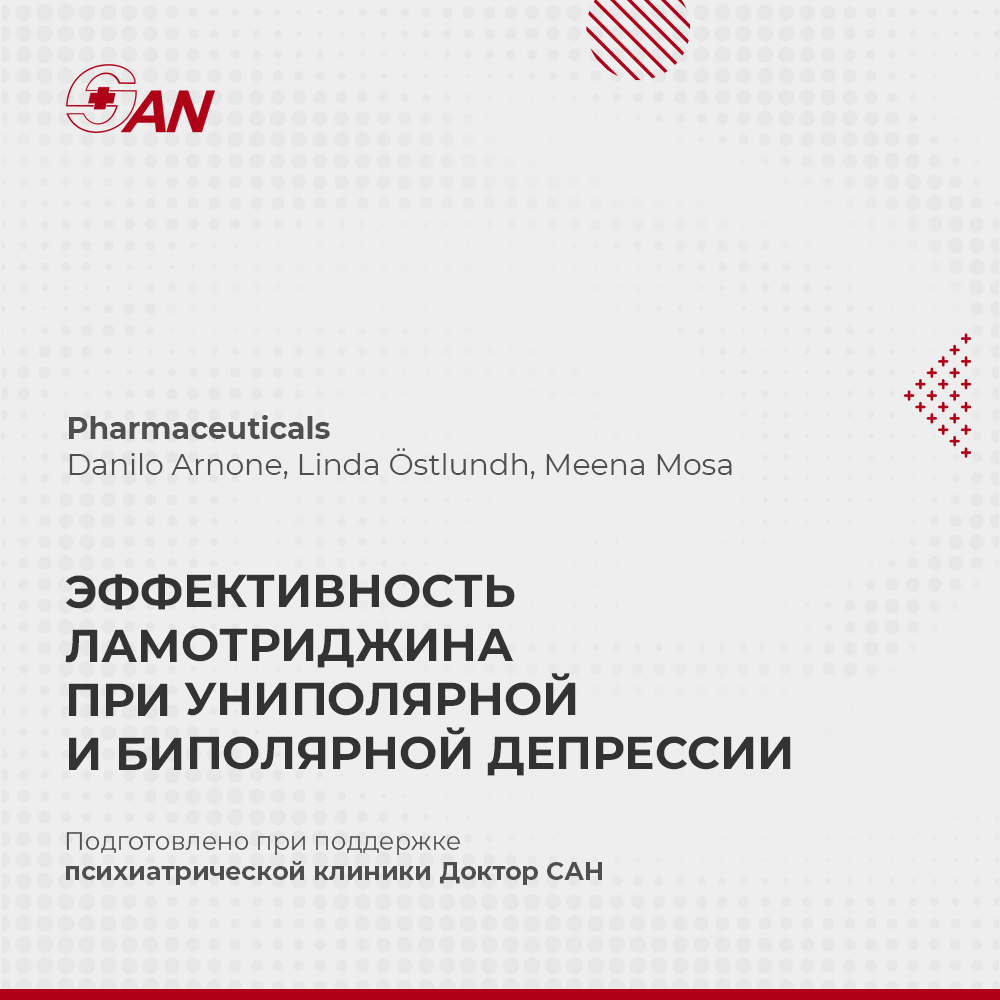 SAN

Pharmaceuticals
Danilo Arnone, Linda Östlundh, Meena Mosa

ЭФФЕКТИВНОСТЬ
ЛАМОТРИДЖИНА
ПРИ УНИПОЛЯРНОЙ
И БИПОЛЯРНОЙ ДЕПРЕССИИ

Подготовлено при поддержке
психиатрической клиники Доктор САН